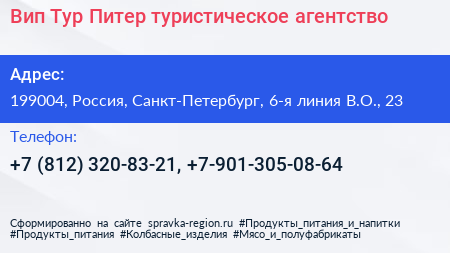 Вип Тур Питер туристическое агентство

Адрес:

199004, Россия, Санкт-Петербург, 6-я линия В.О., 23

Телефон:

+7 (812) 320-83-21, +7-901-305-08-64

Сформированно на сайте spravka-region.ru #Продукты_питания_и_напитки #Продукты_питания #Колбасные_изделия #Мясо_и_полуфабрикаты